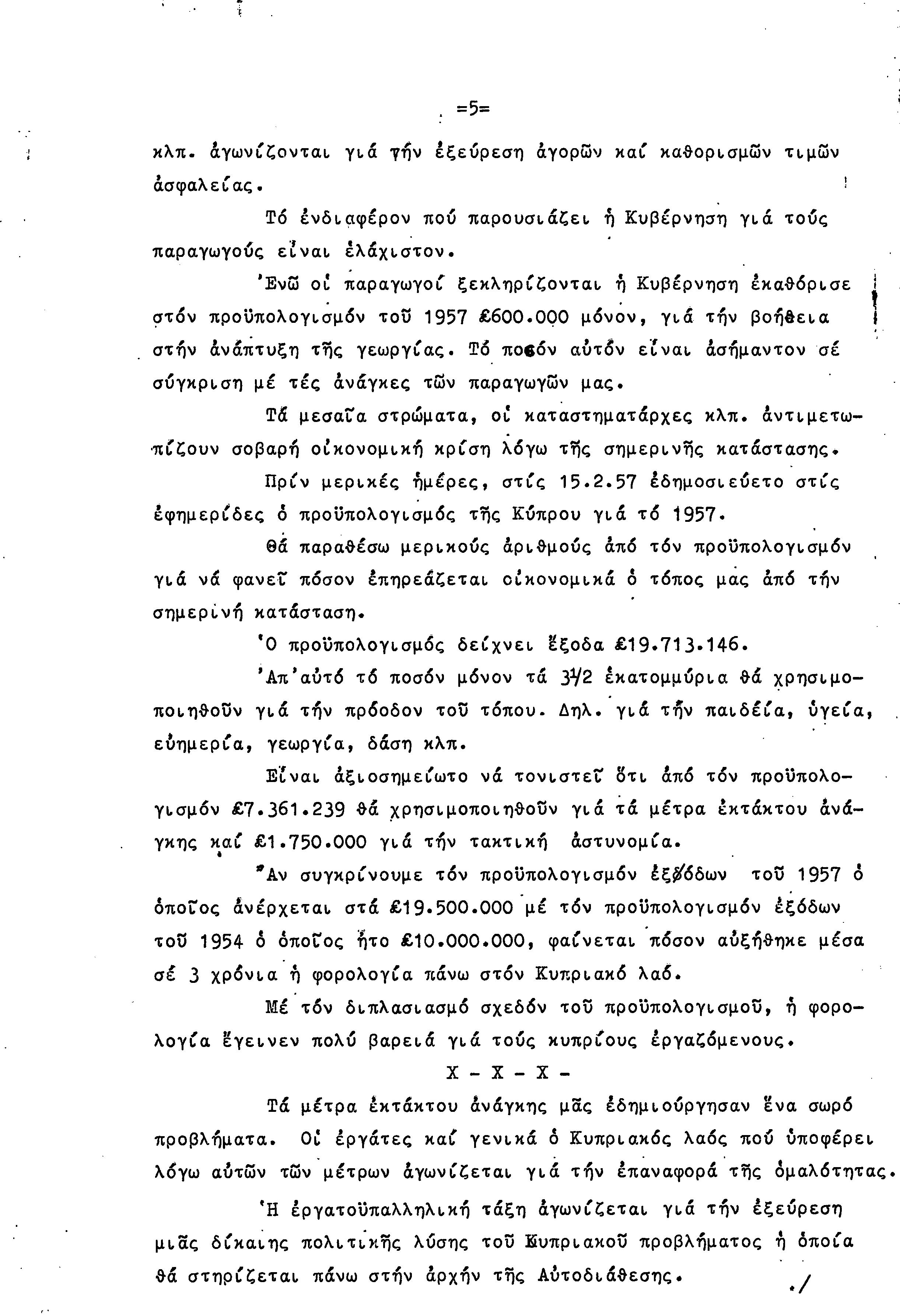 =5=

κλπ. ἀγωνίζονται γιά τήν ἐξεύρεση ἀγορῶν καί καθορισμῶν τιμῶν ἀσφαλείας.

Τό ἐνδιαφέρον πού παρουσιάζει ἡ Κυβέρνηση γιά τούς παραγωγούς εἶναι ἐλάχιστον.

Ἐνῶ οἱ παραγωγοί ξεκληρίζονται ἡ Κυβέρνηση ἐκαθόρισε στόν προϋπολογισμόν τοῦ 1957 £600.000 μόνον, γιά τήν βοήθεια στήν ἀνάπτυξη τῆς γεωργίας. Τό ποσόν αὐτόν εἶναι ἀσήμαντον σέ σύγκριση μέ τές ἀνάγκες τῶν παραγωγῶν μας.

Τά μεσαῖα στρώματα, οἱ καταστηματάρχες κλπ. ἀντιμετωπίζουν σοβαρή οἰκονομική κρίση λόγω τῆς σημερινῆς κατάστασης.

Πρίν μερικές ἡμέρες, στίς 15.2.57 ἐδημοσιεύετο στίς ἐφημερίδες ὁ προϋπολογισμός τῆς Κύπρου γιά τό 1957.

Θά παραθέσω μερικούς ἀριθμούς ἀπό τόν προϋπολογισμόν γιά νά φανεῖ πόσον ἐπηρεάζεται οἰκονομικά ὁ τόπος μας ἀπό τήν σημερινή κατάσταση.

Ὁ προϋπολογισμός δείχνει ἔξοδα £19.713.146.

Ἀπ'αὐτό τό ποσόν μόνον τά 3½ ἑκατομμύρια θά χρησιμοποιηθοῦν γιά τήν πρόοδον τοῦ τόπου. Δηλ. γιά τήν παιδεία, ὑγεία, εὐημερία, γεωργία, δάση κλπ.

Εἶναι ἀξιοσημείωτο νά τονιστεῖ ὅτι ἀπό τόν προϋπολογισμόν £7.361.239 θά χρησιμοποιηθοῦν γιά τά μέτρα ἐκτάκτου ἀνάγκης καί £1.750.000 γιά τήν τακτική ἀστυνομία.

Ἄν συγκρίνουμε τόν προϋπολογισμόν ἐξόδων τοῦ 1957 ὁ ὁποῖος ἀνέρχεται στά £19.500.000 μέ τόν προϋπολογισμόν ἐξόδων τοῦ 1954 ὁ ὁποῖος ἦτο £10.000.000, φαίνεται πόσον αὐξήθηκε μέσα σέ 3 χρόνια ἡ φορολογία πάνω στόν Κυπριακό λαό.

Μέ τόν διπλασιασμό σχεδόν τοῦ προϋπολογισμοῦ, ἡ φορολογία ἔγεινεν πολύ βαρειά γιά τούς κυπρίους ἐργαζόμενους.

Χ - Χ - Χ -

Τά μέτρα ἐκτάκτου ἀνάγκης μᾶς ἐδημιούργησαν ἕνα σωρό προβλήματα. Οἱ ἐργάτες καί γενικά ὁ Κυπριακός λαός πού ὑποφέρει λόγω αὐτῶν τῶν μέτρων ἀγωνίζεται γιά τήν ἐπαναφορά τῆς ὁμαλότητας.

Ἡ ἐργατοϋπαλληλική τάξη ἀγωνίζεται γιά τήν ἐξεύρεση μιᾶς δίκαιης πολιτικῆς λύσης τοῦ Κυπριακοῦ προβλήματος ἡ ὁποία θά στηρίζεται πάνω στήν ἀρχήν τῆς Αὐτοδιάθεσης.

./